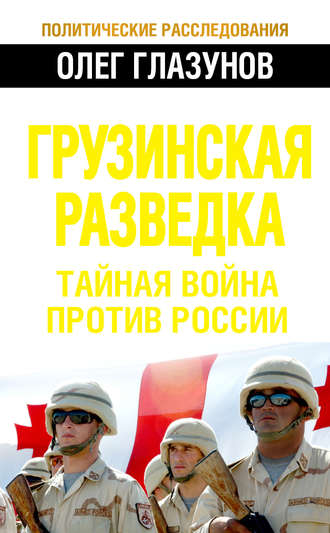 ПОЛИТИЧЕСКИЕ РАССЛЕДОВАНИЯ

ОЛЕГ ГЛАЗУНОВ

ГРУЗИНСКАЯ РАЗВЕДКА

ТАЙНАЯ ВОЙНА ПРОТИВ РОССИИ